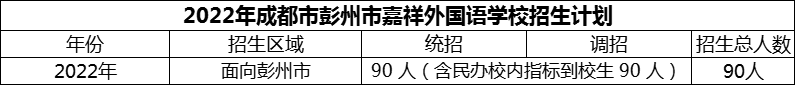 2022年成都市彭州市嘉祥外国语学校招生计划

| 年份 | 招生区域 | 统招 | 调招 | 招生总人数 |
|---|---|---|---|---|
| 2022年 | 面向彭州市 | 90 人（含民办校内指标到校生 90 人） | | 90人 |